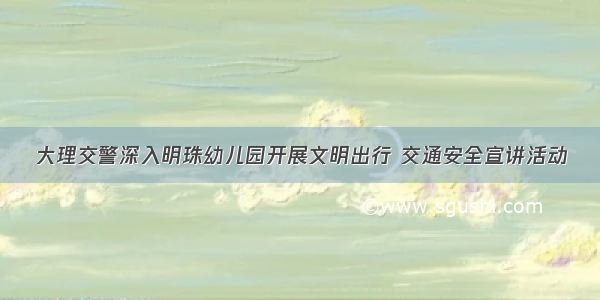 大理交警深入明珠幼儿园开展文明出行 交通安全宣讲活动

©www.sgushi.com